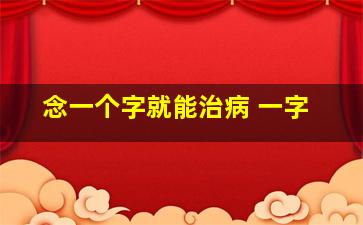 念一个字就能治病 一字